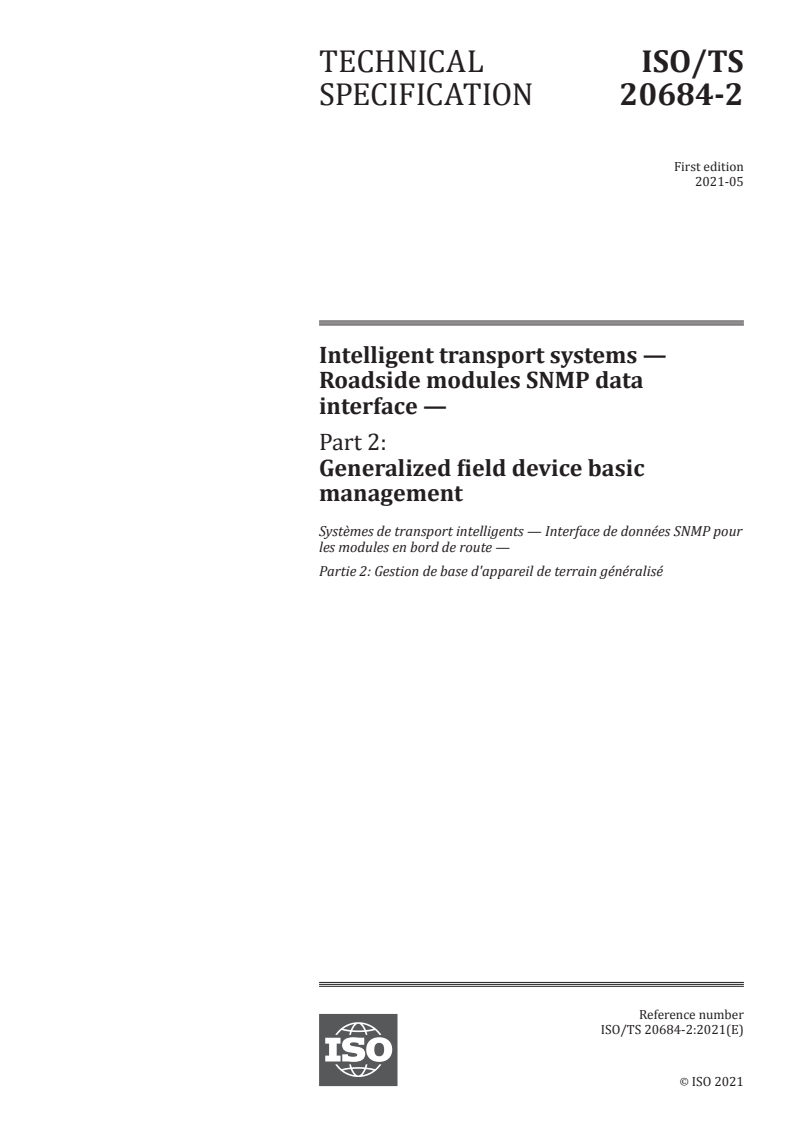 TECHNICAL SPECIFICATION

ISO/TS 20684-2

First edition
2021-05

Intelligent transport systems — Roadside modules SNMP data interface —

Part 2:
Generalized field device basic management

Systèmes de transport intelligents — Interface de données SNMP pour les modules en bord de route —

Partie 2: Gestion de base d'appareil de terrain généralisé

ISO

Reference number
ISO/TS 20684-2:2021(E)

© ISO 2021